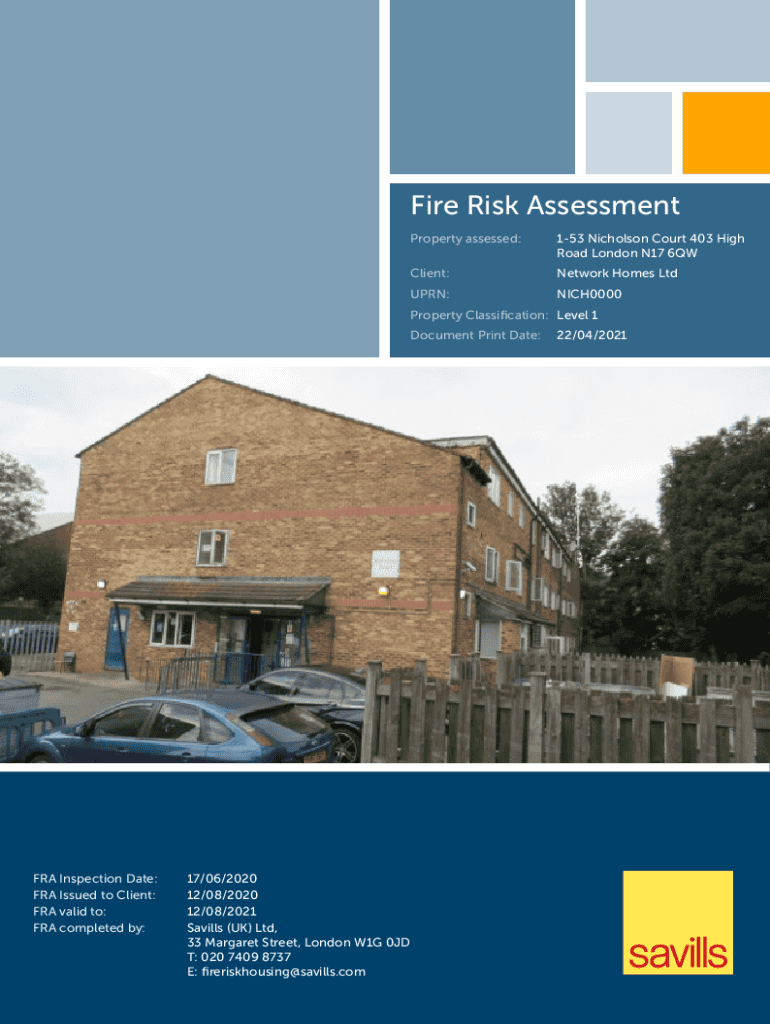 Fire Risk Assessment

Property assessed: 1-53 Nicholson Court 403 High Road London N17 6QW
Client: Network Homes Ltd
UPRN: NICH0000
Property Classification: Level 1
Document Print Date: 22/04/2021

FRA Inspection Date: 17/06/2020
FRA Issued to Client: 12/08/2020
FRA valid to: 12/08/2021
FRA completed by: Savills (UK) Ltd,
33 Margaret Street, London W1G 0JD
T: 020 7409 8737
E: fireriskhousing@savills.com

savills